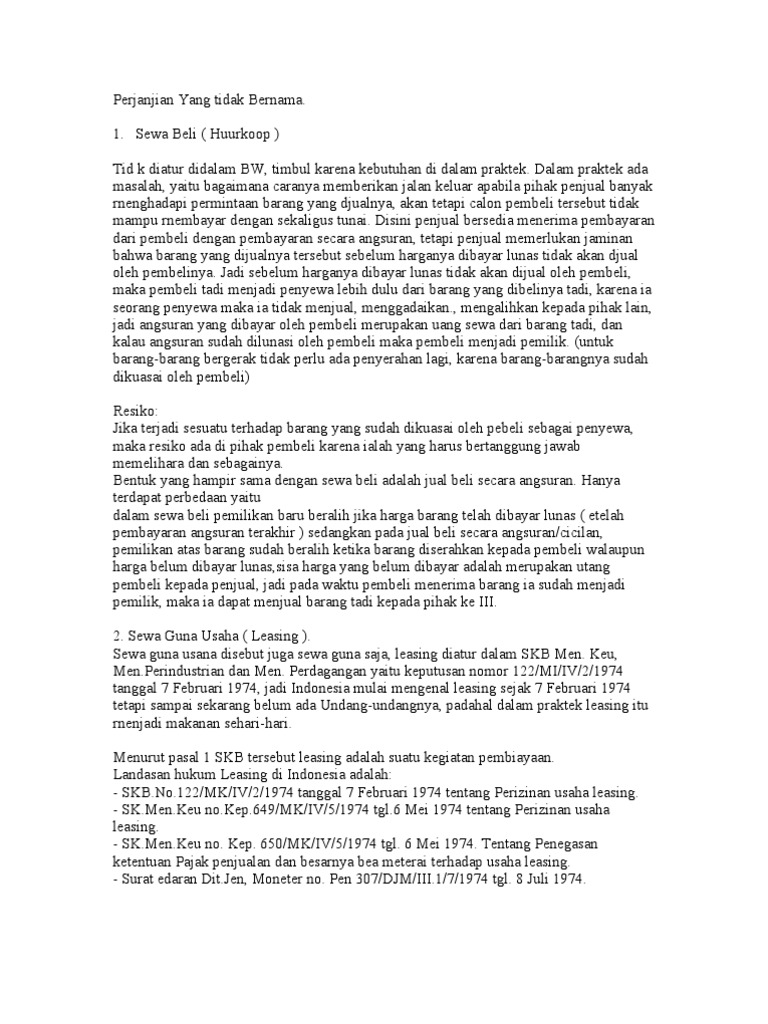 Perjanjian Yang tidak Bernama.

1. Sewa Beli ( Huurkoop )

Tid k diatur didalam BW, timbul karena kebutuhan di dalam praktek. Dalam praktek ada masalah, yaitu bagaimana caranya memberikan jalan keluar apabila pihak penjual banyak rnenghadapi permintaan barang yang djualnya, akan tetapi calon pembeli tersebut tidak mampu rnembayar dengan sekaligus tunai. Disini penjual bersedia menerima pembayaran dari pembeli dengan pembayaran secara angsuran, tetapi penjual memerlukan jaminan bahwa barang yang dijualnya tersebut sebelum harganya dibayar lunas tidak akan djual oleh pembelinya. Jadi sebelum harganya dibayar lunas tidak akan dijual oleh pembeli, maka pembeli tadi menjadi penyewa lebih dulu dari barang yang dibelinya tadi, karena ia seorang penyewa maka ia tidak menjual, menggadaikan., mengalihkan kepada pihak lain, jadi angsuran yang dibayar oleh pembeli merupakan uang sewa dari barang tadi, dan kalau angsuran sudah dilunasi oleh pembeli maka pembeli menjadi pemilik. (untuk barang-barang bergerak tidak perlu ada penyerahan lagi, karena barang-barangnya sudah dikuasai oleh pembeli)

Resiko:
Jika terjadi sesuatu terhadap barang yang sudah dikuasai oleh pebeli sebagai penyewa, maka resiko ada di pihak pembeli karena ialah yang harus bertanggung jawab memelihara dan sebagainya.
Bentuk yang hampir sama dengan sewa beli adalah jual beli secara angsuran. Hanya terdapat perbedaan yaitu
dalam sewa beli pemilikan baru beralih jika harga barang telah dibayar lunas ( etelah pembayaran angsuran terakhir ) sedangkan pada jual beli secara angsuran/cicilan, pemilikan atas barang sudah beralih ketika barang diserahkan kepada pembeli walaupun harga belum dibayar lunas,sisa harga yang belum dibayar adalah merupakan utang pembeli kepada penjual, jadi pada waktu pembeli menerima barang ia sudah menjadi pemilik, maka ia dapat menjual barang tadi kepada pihak ke III.

2. Sewa Guna Usaha ( Leasing ).
Sewa guna usana disebut juga sewa guna saja, leasing diatur dalam SKB Men. Keu, Men.Perindustrian dan Men. Perdagangan yaitu keputusan nomor 122/MI/IV/2/1974 tanggal 7 Februari 1974, jadi Indonesia mulai mengenal leasing sejak 7 Februari 1974 tetapi sampai sekarang belum ada Undang-undangnya, padahal dalam praktek leasing itu rnenjadi makanan sehari-hari.

Menurut pasal 1 SKB tersebut leasing adalah suatu kegiatan pembiayaan.
Landasan hukum Leasing di Indonesia adalah:
- SKB.No.122/MK/IV/2/1974 tanggal 7 Februari 1974 tentang Perizinan usaha leasing.
- SK.Men.Keu no.Kep.649/MK/IV/5/1974 tgl.6 Mei 1974 tentang Perizinan usaha leasing.
- SK.Men.Keu no. Kep. 650/MK/IV/5/1974 tgl. 6 Mei 1974. Tentang Penegasan ketentuan Pajak penjualan dan besarnya bea meterai terhadap usaha leasing.
- Surat edaran Dit.Jen, Moneter no. Pen 307/DJM/III.1/7/1974 tgl. 8 Juli 1974.